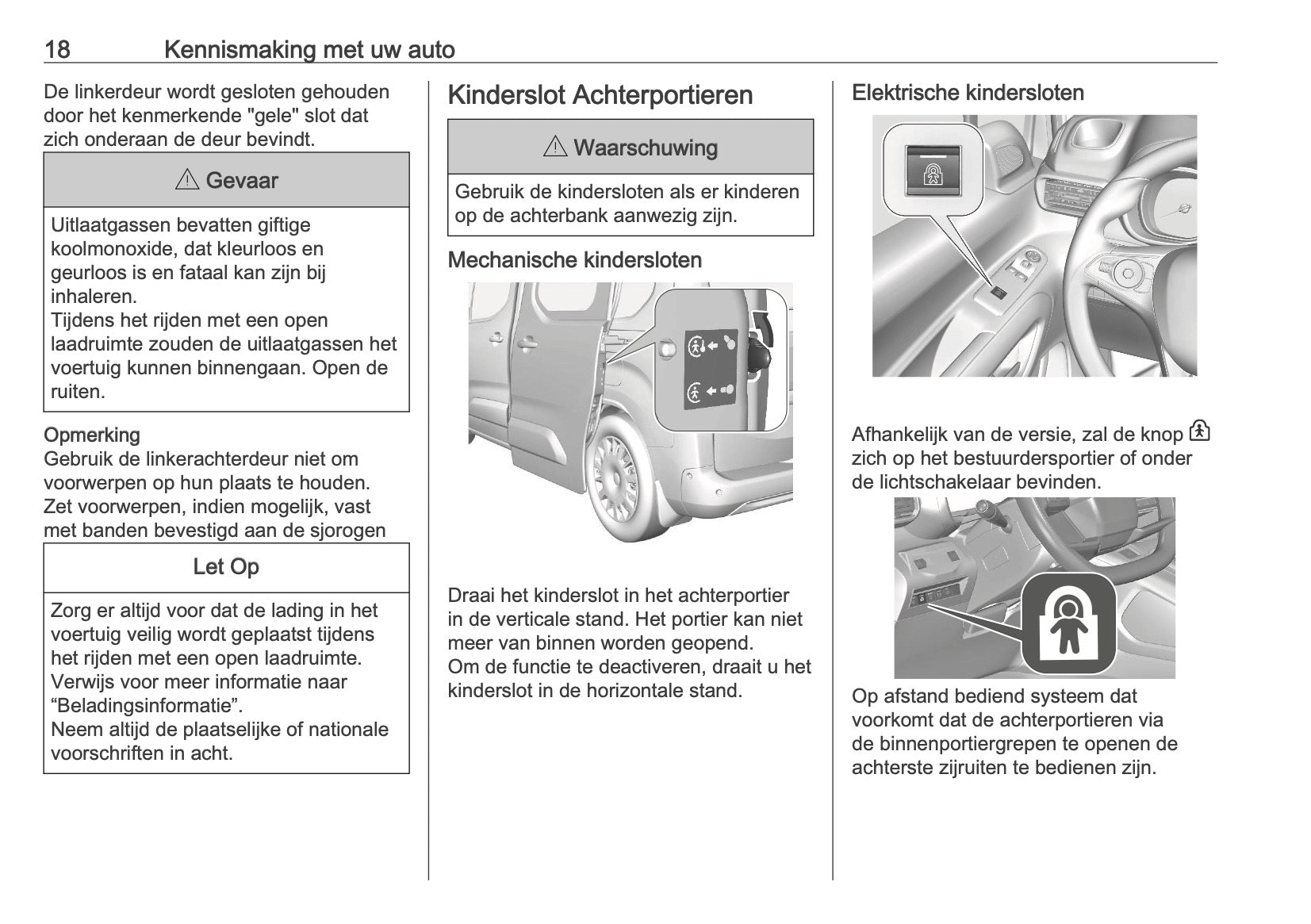 18 Kennismaking met uw auto

De linkerdeur wordt gesloten gehouden door het kenmerkende "gele" slot dat zich onderaan de deur bevindt.

⚠ Gevaar

Uitlaatgassen bevatten giftige koolmonoxide, dat kleurloos en geurloos is en fataal kan zijn bij inhaleren.
Tijdens het rijden met een open laadruimte zouden de uitlaatgassen het voertuig kunnen binnengaan. Open de ruiten.

Opmerking
Gebruik de linkerachterdeur niet om voorwerpen op hun plaats te houden. Zet voorwerpen, indien mogelijk, vast met banden bevestigd aan de sjorogen

Let Op

Zorg er altijd voor dat de lading in het voertuig veilig wordt geplaatst tijdens het rijden met een open laadruimte. Verwijs voor meer informatie naar “Beladingsinformatie”.
Neem altijd de plaatselijke of nationale voorschriften in acht.

Kinderslot Achterportieren

⚠ Waarschuwing

Gebruik de kindersloten als er kinderen op de achterbank aanwezig zijn.

Mechanische kindersloten

Draai het kinderslot in het achterportier in de verticale stand. Het portier kan niet meer van binnen worden geopend.
Om de functie te deactiveren, draait u het kinderslot in de horizontale stand.

Elektrische kindersloten

Afhankelijk van de versie, zal de knop zich op het bestuurdersportier of onder de lichtschakelaar bevinden.

Op afstand bediend systeem dat voorkomt dat de achterportieren via de binnenportiergrepen te openen de achterste zijruiten te bedienen zijn.